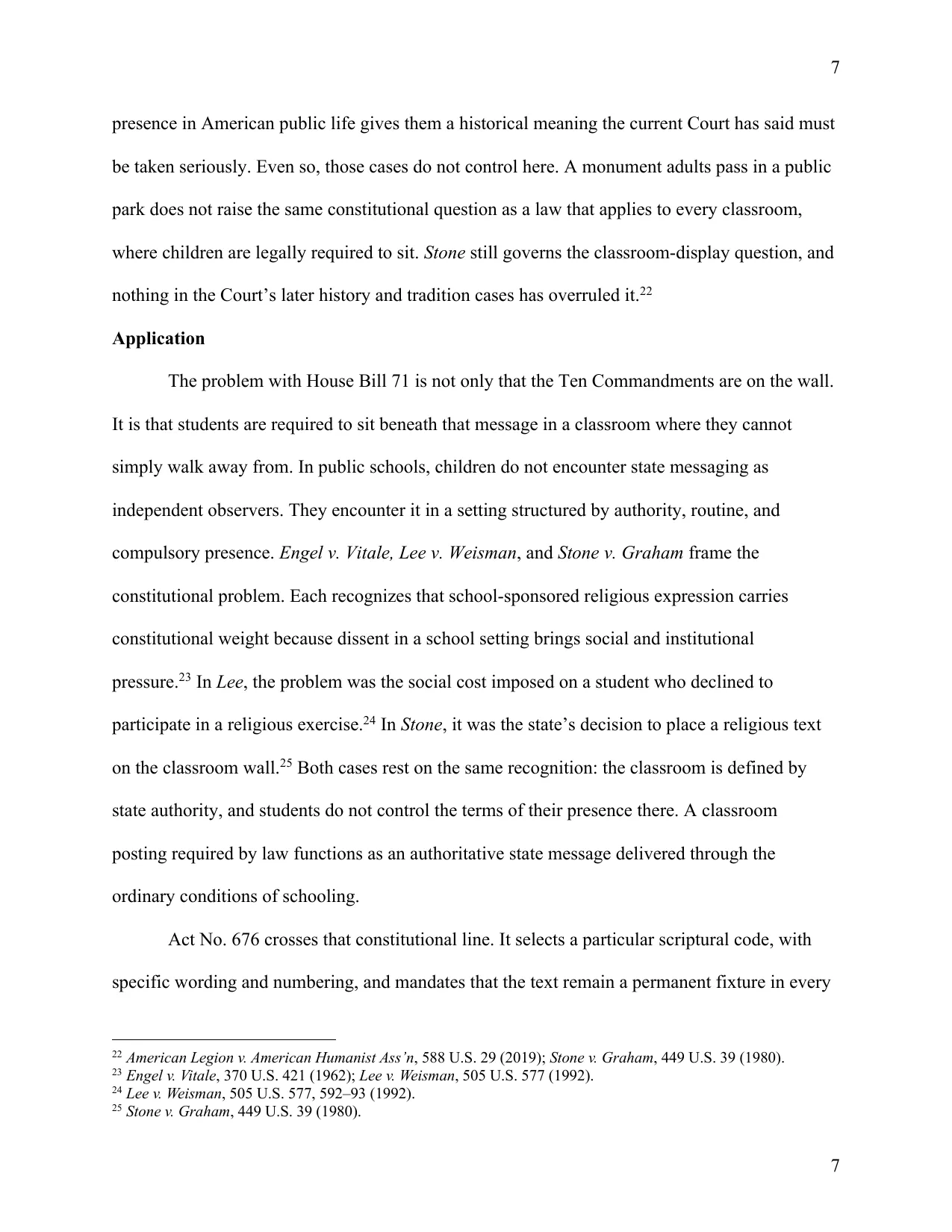 7

presence in American public life gives them a historical meaning the current Court has said must be taken seriously. Even so, those cases do not control here. A monument adults pass in a public park does not raise the same constitutional question as a law that applies to every classroom, where children are legally required to sit. Stone still governs the classroom-display question, and nothing in the Court's later history and tradition cases has overruled it.$^{22}$

Application

The problem with House Bill 71 is not only that the Ten Commandments are on the wall. It is that students are required to sit beneath that message in a classroom where they cannot simply walk away from. In public schools, children do not encounter state messaging as independent observers. They encounter it in a setting structured by authority, routine, and compulsory presence. Engel v. Vitale, Lee v. Weisman, and Stone v. Graham frame the constitutional problem. Each recognizes that school-sponsored religious expression carries constitutional weight because dissent in a school setting brings social and institutional pressure.$^{23}$ In Lee, the problem was the social cost imposed on a student who declined to participate in a religious exercise.$^{24}$ In Stone, it was the state's decision to place a religious text on the classroom wall.$^{25}$ Both cases rest on the same recognition: the classroom is defined by state authority, and students do not control the terms of their presence there. A classroom posting required by law functions as an authoritative state message delivered through the ordinary conditions of schooling.

Act No. 676 crosses that constitutional line. It selects a particular scriptural code, with specific wording and numbering, and mandates that the text remain a permanent fixture in every

$^{22}$ American Legion v. American Humanist Ass'n, 588 U.S. 29 (2019); Stone v. Graham, 449 U.S. 39 (1980).
$^{23}$ Engel v. Vitale, 370 U.S. 421 (1962); Lee v. Weisman, 505 U.S. 577 (1992).
$^{24}$ Lee v. Weisman, 505 U.S. 577, 592–93 (1992).
$^{25}$ Stone v. Graham, 449 U.S. 39 (1980).

7